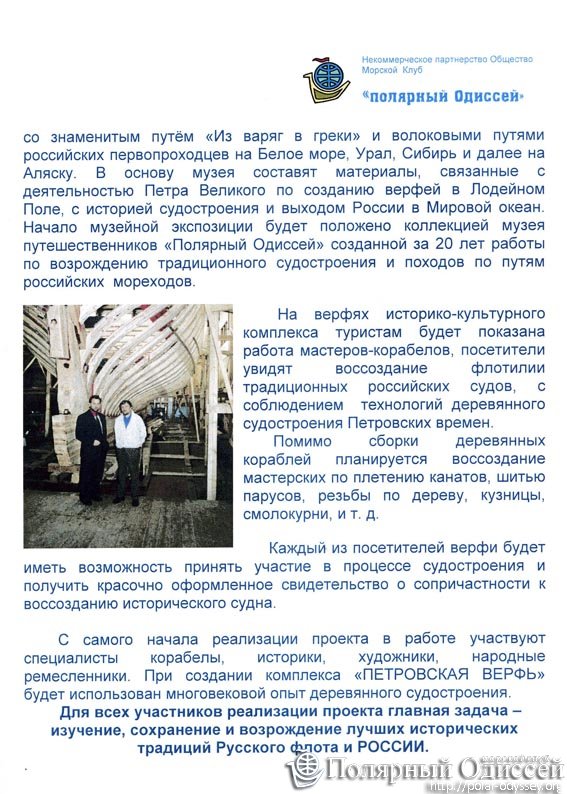 Некоммерческое партнерство Общество Морской Клуб
«полярный Одиссей»

со знаменитым путём «Из варяг в греки» и волоковыми путями российских первопроходцев на Белое море, Урал, Сибирь и далее на Аляску. В основу музея составят материалы, связанные с деятельностью Петра Великого по созданию верфей в Лодейном Поле, с историей судостроения и выходом России в Мировой океан. Начало музейной экспозиции будет положено коллекцией музея путешественников «Полярный Одиссей» созданной за 20 лет работы по возрождению традиционного судостроения и походов по путям российских мореходов.

На верфях историко-культурного комплекса туристам будет показана работа мастеров-корабелов, посетители увидят воссоздание флотилии традиционных российских судов, с соблюдением технологий деревянного судостроения Петровских времен.

Помимо сборки деревянных кораблей планируется воссоздание мастерских по плетению канатов, шитью парусов, резьбы по дереву, кузницы, смолокурни, и т. д.

Каждый из посетителей верфи будет иметь возможность принять участие в процессе судостроения и получить красочно оформленное свидетельство о сопричастности к воссозданию исторического судна.

С самого начала реализации проекта в работе участвуют специалисты корабелы, историки, художники, народные ремесленники. При создании комплекса «ПЕТРОВСКАЯ ВЕРФЬ» будет использован многовековой опыт деревянного судостроения.

Для всех участников реализации проекта главная задача – изучение, сохранение и возрождение лучших исторических традиций Русского флота и РОССИИ.

Полярный Одиссей
http://polar-odyssey.org